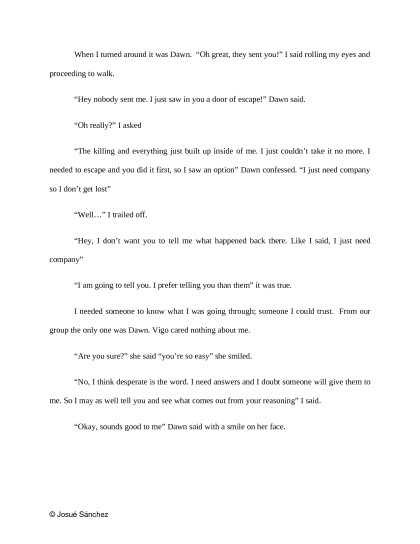 When I turned around it was Dawn. "Oh great, they sent you!" I said rolling my eyes and proceeding to walk.

"Hey nobody sent me. I just saw in you a door of escape!" Dawn said.

"Oh really?" I asked

"The killing and everything just built up inside of me. I just couldn't take it no more. I needed to escape and you did it first, so I saw an option" Dawn confessed. "I just need company so I don't get lost"

"Well…" I trailed off.

"Hey, I don't want you to tell me what happened back there. Like I said, I just need company"

"I am going to tell you. I prefer telling you than them" it was true.

I needed someone to know what I was going through; someone I could trust. From our group the only one was Dawn. Vigo cared nothing about me.

"Are you sure?" she said "you're so easy" she smiled.

"No, I think desperate is the word. I need answers and I doubt someone will give them to me. So I may as well tell you and see what comes out from your reasoning" I said.

"Okay, sounds good to me" Dawn said with a smile on her face.

© Josué Sánchez